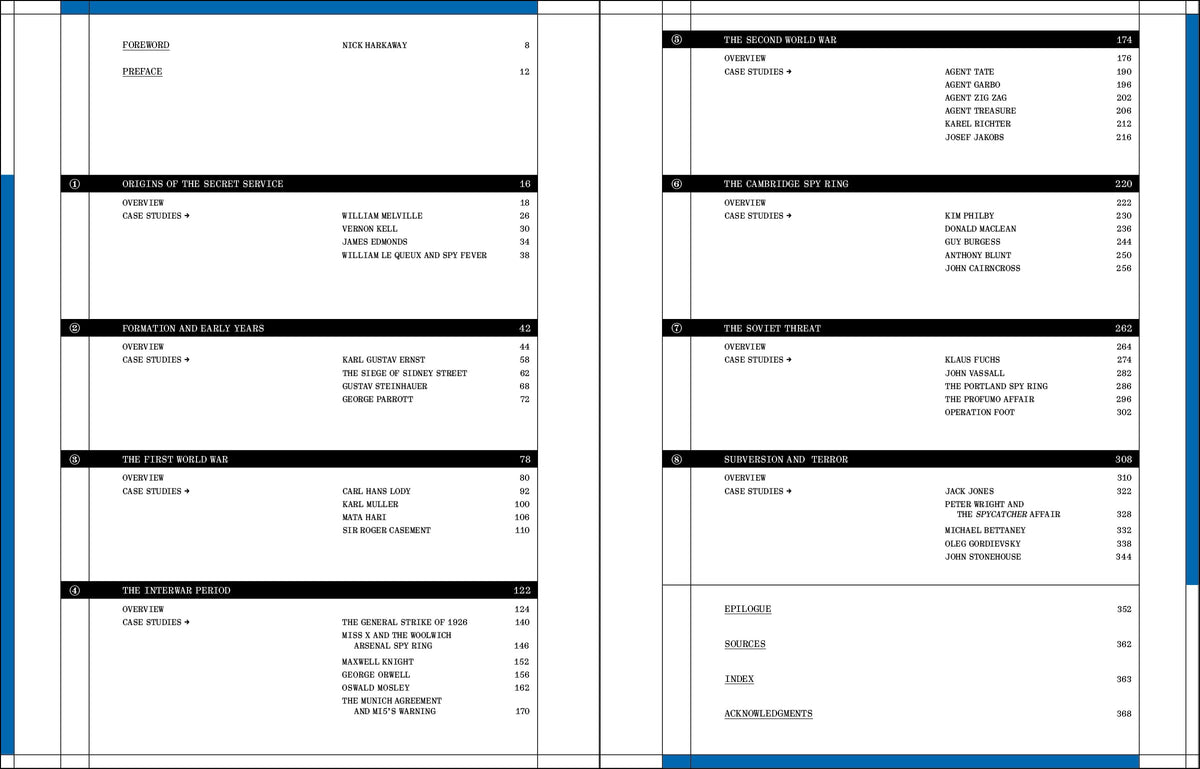 FOREWORD NICK HARKAWAY 8

PREFACE 12

① ORIGINS OF THE SECRET SERVICE 16

OVERVIEW 18
CASE STUDIES → WILLIAM MELVILLE 26
VERNON KELL 30
JAMES EDMONDS 34
WILLIAM LE QUEUX AND SPY FEVER 38

② FORMATION AND EARLY YEARS 42

OVERVIEW 44
CASE STUDIES → KARL GUSTAV ERNST 58
THE SIEGE OF SIDNEY STREET 62
GUSTAV STEINHAUER 68
GEORGE PARROTT 72

③ THE FIRST WORLD WAR 78

OVERVIEW 80
CASE STUDIES → CARL HANS LODY 92
KARL MULLER 100
MATA HARI 106
SIR ROGER CASEMENT 110

④ THE INTERWAR PERIOD 122

OVERVIEW 124
CASE STUDIES → THE GENERAL STRIKE OF 1926 140
MISS X AND THE WOOLWICH ARSENAL SPY RING 146
MAXWELL KNIGHT 152
GEORGE ORWELL 156
OSWALD MOSLEY 162
THE MUNICH AGREEMENT AND MI5'S WARNING 170

⑤ THE SECOND WORLD WAR 174

OVERVIEW 176
CASE STUDIES → AGENT TATE 190
AGENT GARBO 196
AGENT ZIG ZAG 202
AGENT TREASURE 206
KAREL RICHTER 212
JOSEF JAKOBS 216

⑥ THE CAMBRIDGE SPY RING 220

OVERVIEW 222
CASE STUDIES → KIM PHILBY 230
DONALD MACLEAN 236
GUY BURGESS 244
ANTHONY BLUNT 250
JOHN CAIRNCROSS 256

⑦ THE SOVIET THREAT 262

OVERVIEW 264
CASE STUDIES → KLAUS FUCHS 274
JOHN VASSALL 282
THE PORTLAND SPY RING 286
THE PROFUMO AFFAIR 296
OPERATION FOOT 302

⑧ SUBVERSION AND TERROR 308

OVERVIEW 310
CASE STUDIES → JACK JONES 322
PETER WRIGHT AND THE SPYCATCHER AFFAIR 328
MICHAEL BETTANEY 332
OLEG GORDIEVSKY 338
JOHN STONEHOUSE 344

EPILOGUE 352

SOURCES 362

INDEX 363

ACKNOWLEDGMENTS 368